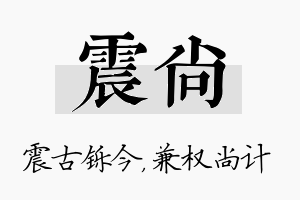 震尚

震古铄今，兼权尚计